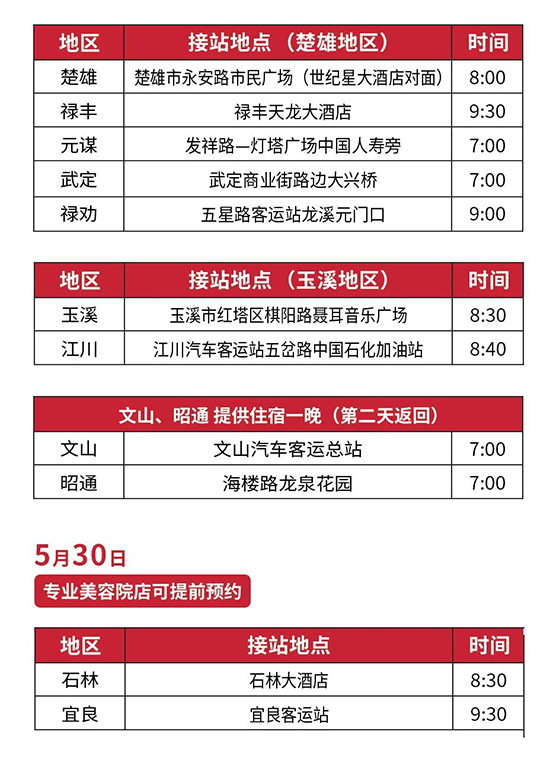 | 地区 | 接站地点（楚雄地区） | 时间 |
|---|---|---|
| 楚雄 | 楚雄市永安路市民广场（世纪星大酒店对面） | 8:00 |
| 禄丰 | 禄丰天龙大酒店 | 9:30 |
| 元谋 | 发祥路—灯塔广场中国人寿旁 | 7:00 |
| 武定 | 武定商业街路边大兴桥 | 7:00 |
| 禄劝 | 五星路客运站龙溪元门口 | 9:00 |

| 地区 | 接站地点（玉溪地区） | 时间 |
|---|---|---|
| 玉溪 | 玉溪市红塔区棋阳路聂耳音乐广场 | 8:30 |
| 江川 | 江川汽车客运站五岔路中国石化加油站 | 8:40 |

| 文山、昭通 提供住宿一晚（第二天返回） | | |
|---|---|---|
| 文山 | 文山汽车客运总站 | 7:00 |
| 昭通 | 海楼路龙泉花园 | 7:00 |

5月30日

专业美容院店可提前预约

| 地区 | 接站地点 | 时间 |
|---|---|---|
| 石林 | 石林大酒店 | 8:30 |
| 宜良 | 宜良客运站 | 9:30 |